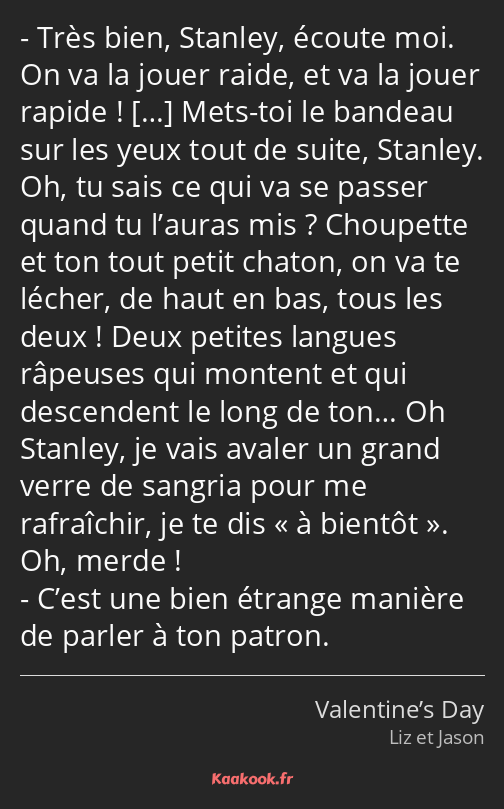 - Très bien, Stanley, écoute moi. On va la jouer raide, et va la jouer rapide ! […] Mets-toi le bandeau sur les yeux tout de suite, Stanley. Oh, tu sais ce qui va se passer quand tu l’auras mis ? Choupette et ton tout petit chaton, on va te lécher, de haut en bas, tous les deux ! Deux petites langues râpeuses qui montent et qui descendent le long de ton… Oh Stanley, je vais avaler un grand verre de sangria pour me rafraîchir, je te dis « à bientôt ». Oh, merde !
- C’est une bien étrange manière de parler à ton patron.

Valentine’s Day
Liz et Jason

Kaakook.fr